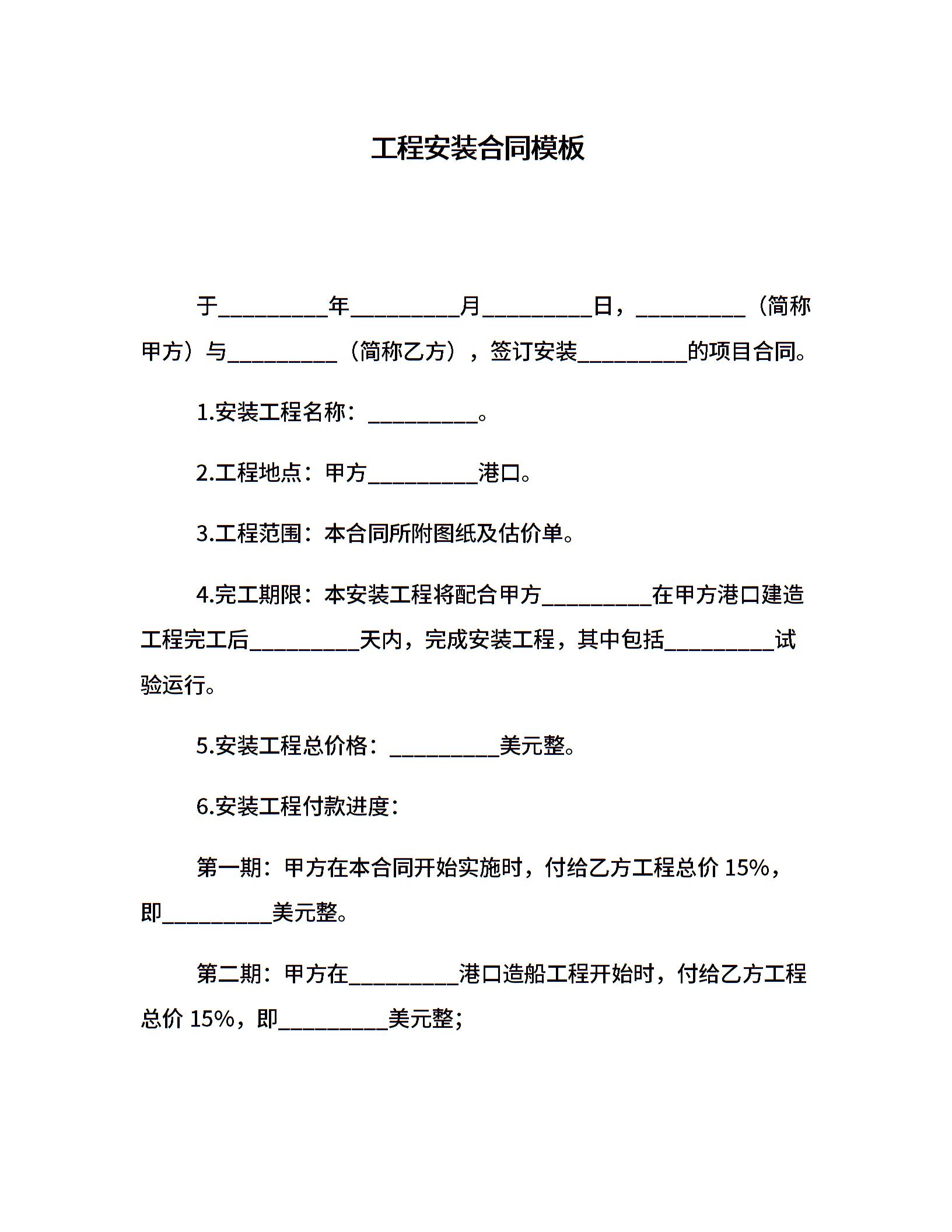 工程安装合同模板

于__________年__________月__________日，__________（简称甲方）与__________（简称乙方），签订安装__________的项目合同。

1.安装工程名称：__________。

2.工程地点：甲方__________港口。

3.工程范围：本合同所附图纸及估价单。

4.完工期限：本安装工程将配合甲方__________在甲方港口建造工程完工后__________天内，完成安装工程，其中包括__________试验运行。

5.安装工程总价格：__________美元整。

6.安装工程付款进度：

第一期：甲方在本合同开始实施时，付给乙方工程总价 15%，即__________美元整。

第二期：甲方在__________港口造船工程开始时，付给乙方工程总价 15%，即__________美元整;